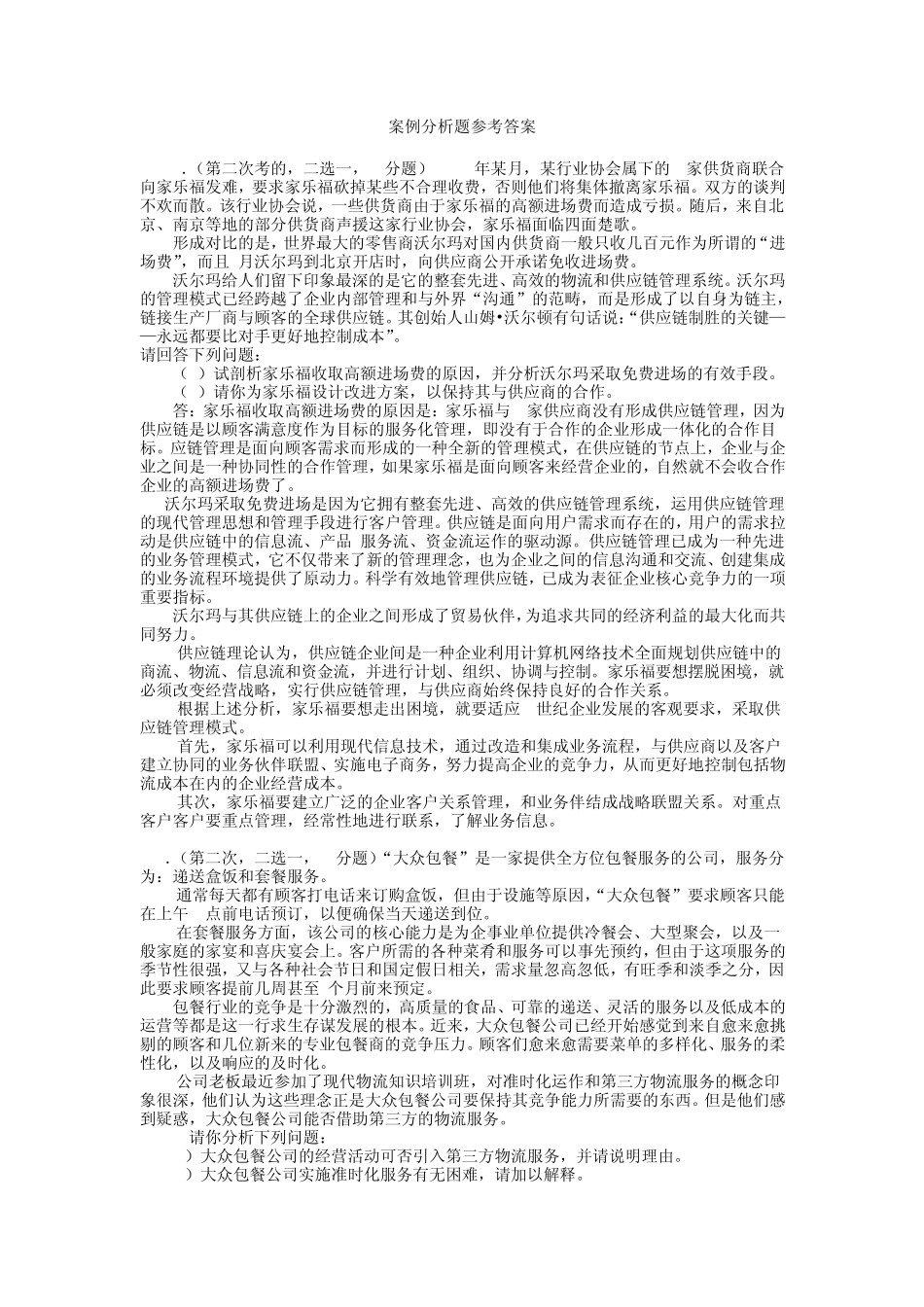 案例分析题参考答案

.（第二次考的，二选一，　分题）　年某月，某行业协会属下的　家供货商联合向家乐福发难，要求家乐福砍掉某些不合理收费，否则他们将集体撤离家乐福。双方的谈判不欢而散。该行业协会说，一些供货商由于家乐福的高额进场费而造成亏损。随后，来自北京、南京等地的部分供货商声援这家行业协会，家乐福面临四面楚歌。

形成对比的是，世界最大的零售商沃尔玛对国内供货商一般只收几百元作为所谓的“进场费”，而且　月沃尔玛到北京开店时，向供应商公开承诺免收进场费。

沃尔玛给人们留下印象最深的是它的整套先进、高效的物流和供应链管理系统。沃尔玛的管理模式已经跨越了企业内部管理和与外界“沟通”的范畴，而是形成了以自身为链主，链接生产厂商与顾客的全球供应链。其创始人山姆•沃尔顿有句话说：“供应链制胜的关键——永远都要比对手更好地控制成本”。

请回答下列问题：

（　）试剖析家乐福收取高额进场费的原因，并分析沃尔玛采取免费进场的有效手段。

（　）请你为家乐福设计改进方案，以保持其与供应商的合作。

答：家乐福收取高额进场费的原因是：家乐福与　家供应商没有形成供应链管理，因为供应链是以顾客满意度作为目标的服务化管理，即没有于合作的企业形成一体化的合作目标。应链管理是面向顾客需求而形成的一种全新的管理模式，在供应链的节点上，企业与企业之间是一种协同性的合作管理，如果家乐福是面向顾客来经营企业的，自然就不会收合作企业的高额进场费了。

沃尔玛采取免费进场是因为它拥有整套先进、高效的供应链管理系统，运用供应链管理的现代管理思想和管理手段进行客户管理。供应链是面向用户需求而存在的，用户的需求拉动是供应链中的信息流、产品 服务流、资金流运作的驱动源。供应链管理已成为一种先进的业务管理模式，它不仅带来了新的管理理念，也为企业之间的信息沟通和交流、创建集成的业务流程环境提供了原动力。科学有效地管理供应链，已成为表征企业核心竞争力的一项重要指标。

沃尔玛与其供应链上的企业之间形成了贸易伙伴，为追求共同的经济利益的最大化而共同努力。

供应链理论认为，供应链企业间是一种企业利用计算机网络技术全面规划供应链中的商流、物流、信息流和资金流，并进行计划、组织、协调与控制。家乐福要想摆脱困境，就必须改变经营战略，实行供应链管理，与供应商始终保持良好的合作关系。

根据上述分析，家乐福要想走出困境，就要适应　世纪企业发展的客观要求，采取供应链管理模式。

首先，家乐福可以利用现代信息技术，通过改造和集成业务流程，与供应商以及客户建立协同的业务伙伴联盟、实施电子商务，努力提高企业的竞争力，从而更好地控制包括物流成本在内的企业经营成本。

其次，家乐福要建立广泛的企业客户关系管理，和业务伴结成战略联盟关系。对重点客户客户要重点管理，经常性地进行联系，了解业务信息。

.（第二次，二选一，　分题）“大众包餐”是一家提供全方位包餐服务的公司，服务分为：递送盒饭和套餐服务。

通常每天都有顾客打电话来订购盒饭，但由于设施等原因，“大众包餐”要求顾客只能在上午　点前电话预订，以便确保当天递送到位。

在套餐服务方面，该公司的核心能力是为企事业单位提供冷餐会、大型聚会，以及一般家庭的家宴和喜庆宴会上。客户所需的各种菜肴和服务可以事先预约，但由于这项服务的季节性很强，又与各种社会节日和国定假日相关，需求量忽高忽低，有旺季和淡季之分，因此要求顾客提前几周甚至　个月前来预定。

包餐行业的竞争是十分激烈的，高质量的食品、可靠的递送、灵活的服务以及低成本的运营等都是这一行求生存谋发展的根本。近来，大众包餐公司已经开始感觉到来自愈来愈挑剔的顾客和几位新来的专业包餐商的竞争压力。顾客们愈来愈需要菜单的多样化、服务的柔性化，以及响应的及时化。

公司老板最近参加了现代物流知识培训班，对准时化运作和第三方物流服务的概念印象很深，他们认为这些理念正是大众包餐公司要保持其竞争能力所需要的东西。但是他们感到疑惑，大众包餐公司能否借助第三方的物流服务。

请你分析下列问题：

）大众包餐公司的经营活动可否引入第三方物流服务，并请说明理由。

）大众包餐公司实施准时化服务有无困难，请加以解释。